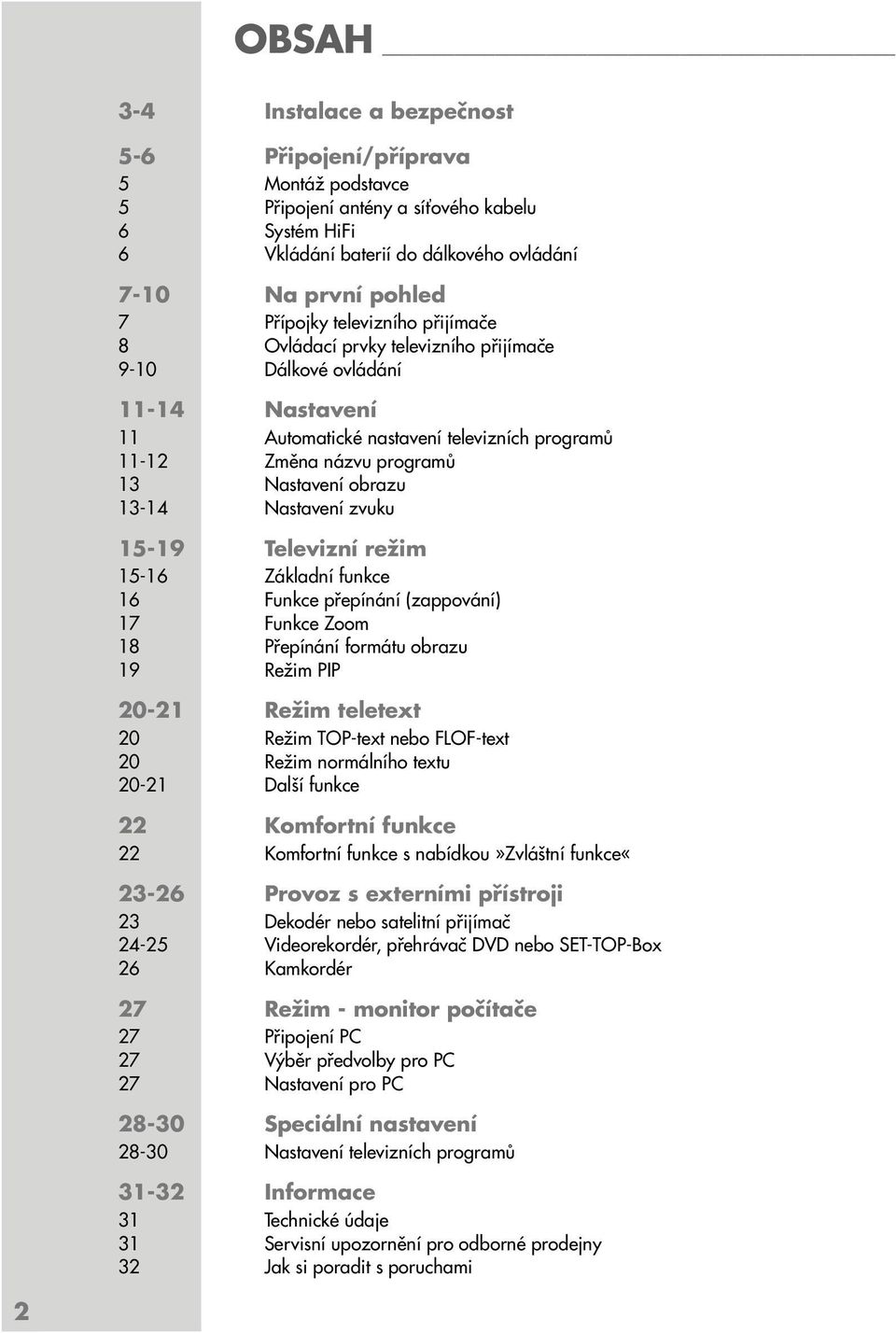 OBSAH

3-4 Instalace a bezpečnost

5-6 Připojení/příprava
5 Montáž podstavce
5 Připojení antény a síťového kabelu
6 Systém HiFi
6 Vkládání baterií do dálkového ovládání

7-10 Na první pohled
7 Přípojky televizního přijímače
8 Ovládací prvky televizního přijímače
9-10 Dálkové ovládání

11-14 Nastavení
11 Automatické nastavení televizních programů
11-12 Změna názvu programů
13 Nastavení obrazu
13-14 Nastavení zvuku

15-19 Televizní režim
15-16 Základní funkce
16 Funkce přepínání (zappování)
17 Funkce Zoom
18 Přepínání formátu obrazu
19 Režim PIP

20-21 Režim teletext
20 Režim TOP-text nebo FLOF-text
20 Režim normálního textu
20-21 Další funkce

22 Komfortní funkce
22 Komfortní funkce s nabídkou »Zvláštní funkce«

23-26 Provoz s externími přístroji
23 Dekodér nebo satelitní přijímač
24-25 Videorekordér, přehrávač DVD nebo SET-TOP-Box
26 Kamkordér

27 Režim - monitor počítače
27 Připojení PC
27 Výběr předvolby pro PC
27 Nastavení pro PC

28-30 Speciální nastavení
28-30 Nastavení televizních programů

31-32 Informace
31 Technické údaje
31 Servisní upozornění pro odborné prodejny
32 Jak si poradit s poruchami

2